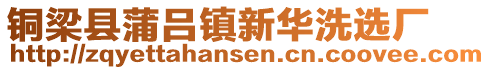 铜梁县蒲吕镇新华洗选厂
http://zqyettahansen.cn.coovee.com